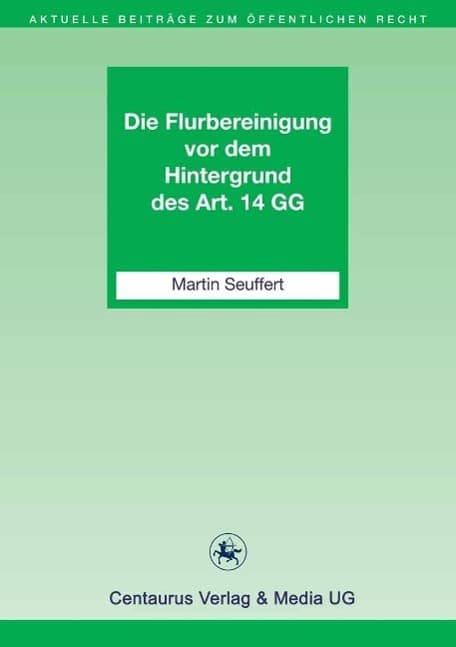 AKTUELLE BEITRÄGE ZUM ÖFFENTLICHEN RECHT

Die Flurbereinigung vor dem Hintergrund des Art. 14 GG

Martin Seuffert

Centaurus Verlag & Media UG